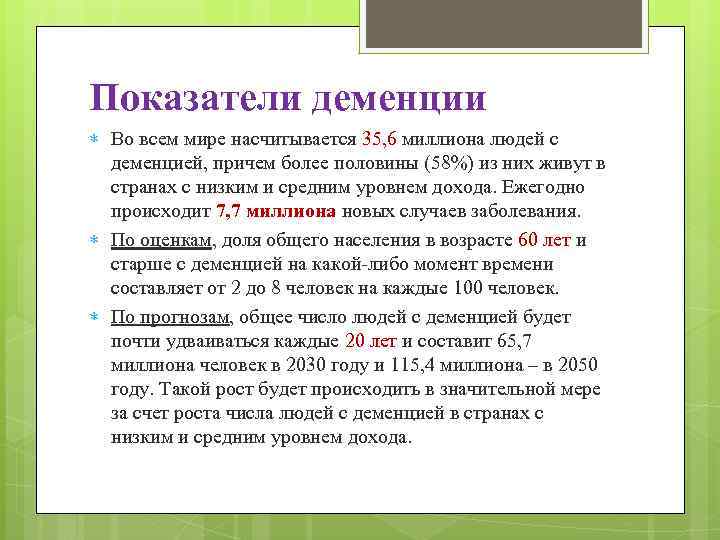 Показатели деменции

Во всем мире насчитывается 35,6 миллиона людей с деменцией, причем более половины (58%) из них живут в странах с низким и средним уровнем дохода. Ежегодно происходит 7,7 миллиона новых случаев заболевания.

По оценкам, доля общего населения в возрасте 60 лет и старше с деменцией на какой-либо момент времени составляет от 2 до 8 человек на каждые 100 человек.

По прогнозам, общее число людей с деменцией будет почти удваиваться каждые 20 лет и составит 65,7 миллиона человек в 2030 году и 115,4 миллиона – в 2050 году. Такой рост будет происходить в значительной мере за счет роста числа людей с деменцией в странах с низким и средним уровнем дохода.